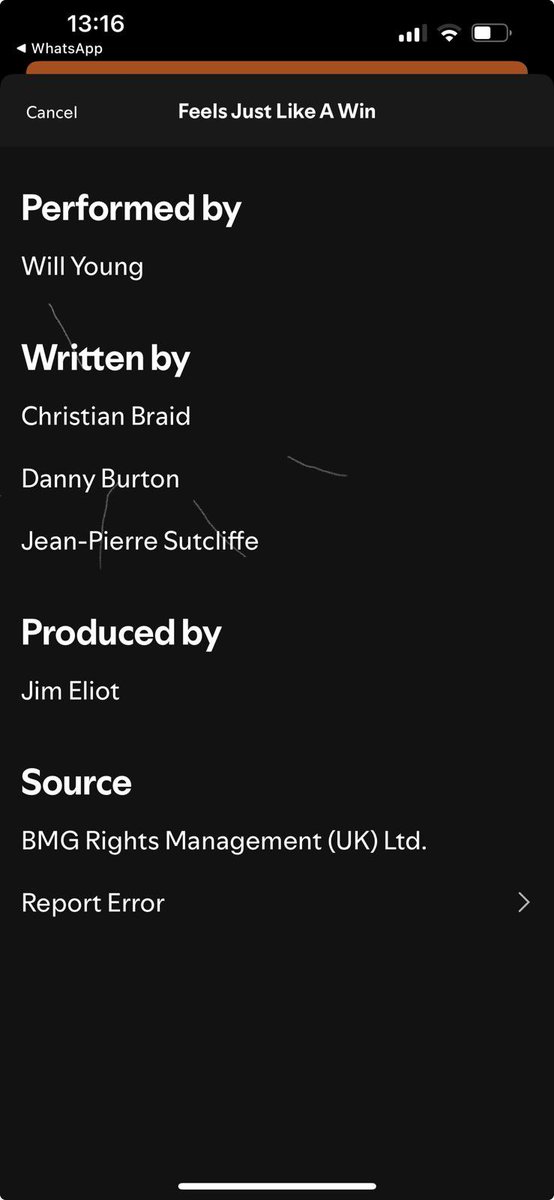 13:16
◀ WhatsApp

Cancel
Feels Just Like A Win

Performed by
Will Young

Written by
Christian Braid
Danny Burton
Jean-Pierre Sutcliffe

Produced by
Jim Eliot

Source
BMG Rights Management (UK) Ltd.

Report Error